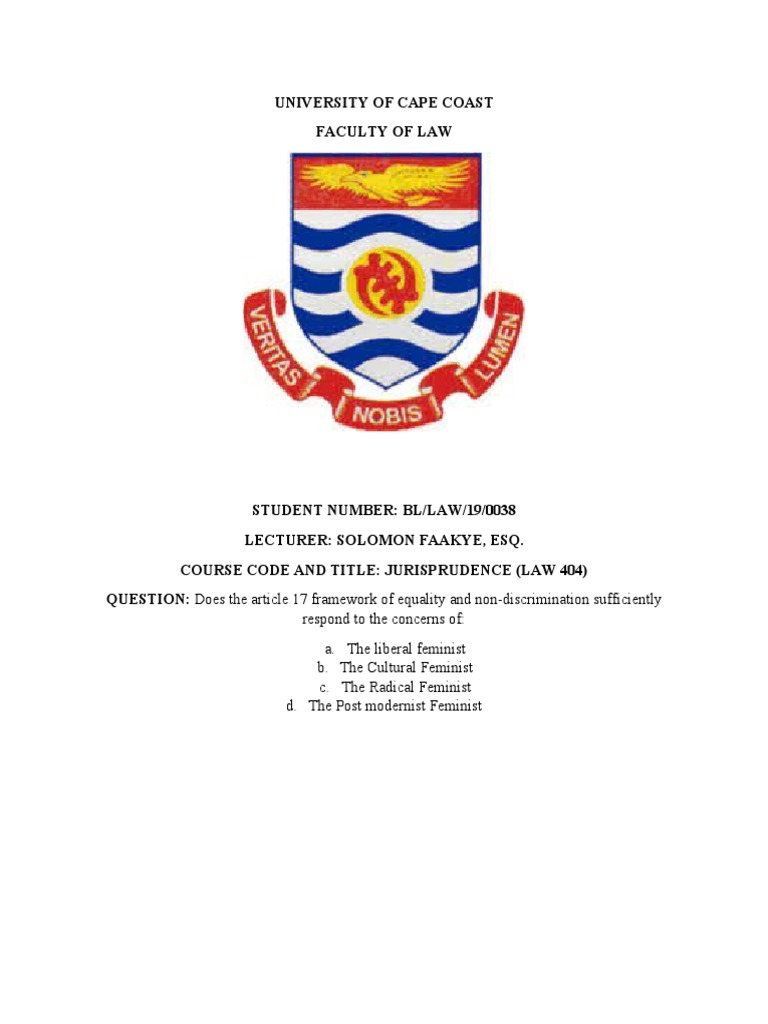 UNIVERSITY OF CAPE COAST

FACULTY OF LAW

VERITAS NOBIS LUMEN

STUDENT NUMBER: BL/LAW/19/0038

LECTURER: SOLOMON FAAKYE, ESQ.

COURSE CODE AND TITLE: JURISPRUDENCE (LAW 404)

QUESTION: Does the article 17 framework of equality and non-discrimination sufficiently respond to the concerns of:

a. The liberal feminist
b. The Cultural Feminist
c. The Radical Feminist
d. The Post modernist Feminist